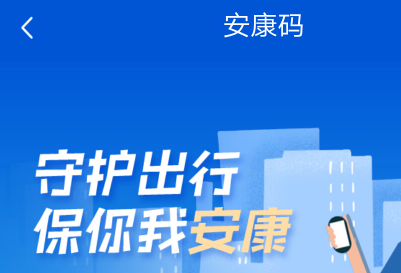 安康码

守护出行
保你我安康